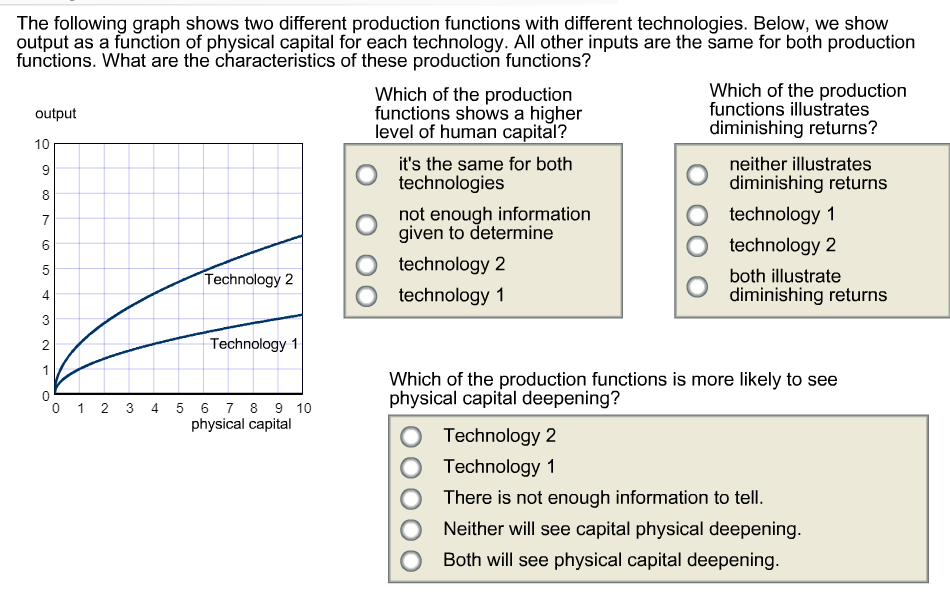 The following graph shows two different production functions with different technologies. Below, we show output as a function of physical capital for each technology. All other inputs are the same for both production functions. What are the characteristics of these production functions?

output

10
9
8
7
6
5
4
3
2
1
0

Technology 2
Technology 1

0 1 2 3 4 5 6 7 8 9 10
physical capital

Which of the production functions shows a higher level of human capital?

it's the same for both technologies
not enough information given to determine
technology 2
technology 1

Which of the production functions illustrates diminishing returns?

neither illustrates diminishing returns
technology 1
technology 2
both illustrate diminishing returns

Which of the production functions is more likely to see physical capital deepening?

Technology 2
Technology 1
There is not enough information to tell.
Neither will see capital physical deepening.
Both will see physical capital deepening.